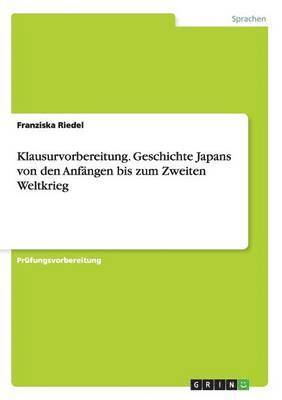 Sprachen

Franziska Riedel

Klausurvorbereitung. Geschichte Japans von den Anfängen bis zum Zweiten Weltkrieg

Prüfungsvorbereitung

GRIN